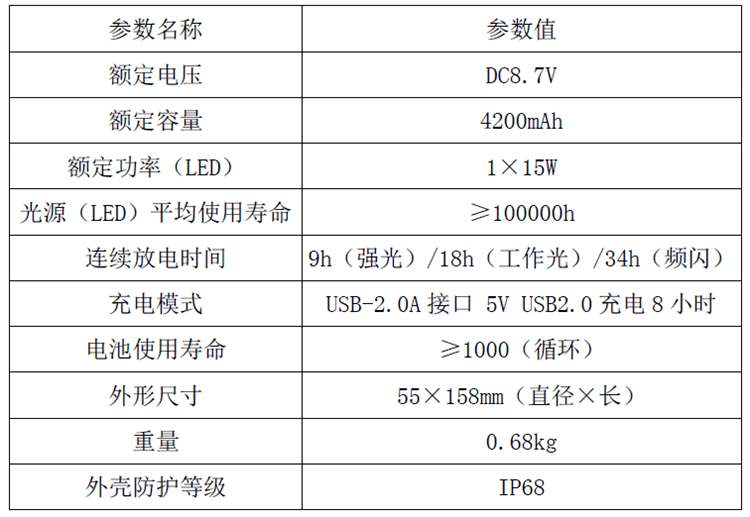 | 参数名称 | 参数值 |
|---|---|
| 额定电压 | DC8.7V |
| 额定容量 | 4200mAh |
| 额定功率（LED） | 1×15W |
| 光源（LED）平均使用寿命 | ≥100000h |
| 连续放电时间 | 9h（强光）/18h（工作光）/34h（频闪） |
| 充电模式 | USB-2.0A接口 5V USB2.0充电8小时 |
| 电池使用寿命 | ≥1000（循环） |
| 外形尺寸 | 55×158mm（直径×长） |
| 重量 | 0.68kg |
| 外壳防护等级 | IP68 |